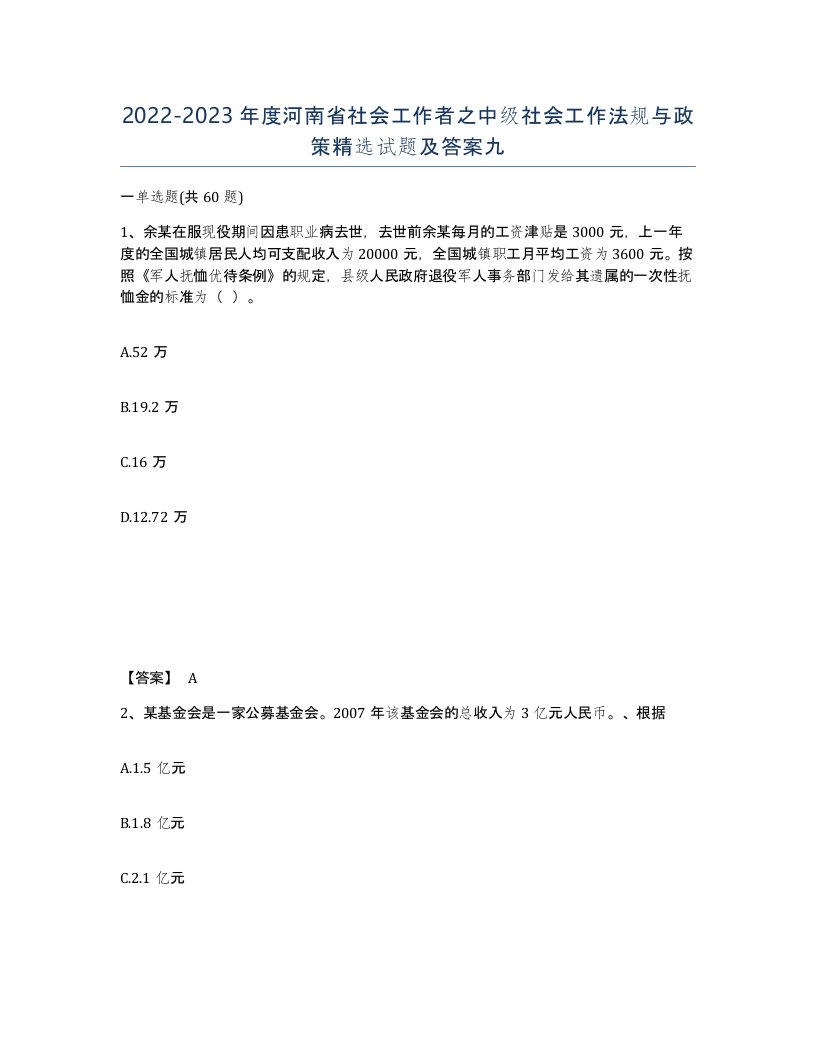 2022-2023年度河南省社会工作者之中级社会工作法规与政策精选试题及答案九

一单选题(共60题)

1、余某在服现役期间因患职业病去世，去世前余某每月的工资津贴是3000元，上一年度的全国城镇居民人均可支配收入为20000元，全国城镇职工月平均工资为3600元。按照《军人抚恤优待条例》的规定，县级人民政府退役军人事务部门发给其遗属的一次性抚恤金的标准为（ ）。

A.52万

B.19.2万

C.16万

D.12.72万

【答案】 A

2、某基金会是一家公募基金会。2007年该基金会的总收入为3亿元人民币。、根据

A.1.5亿元

B.1.8亿元

C.2.1亿元